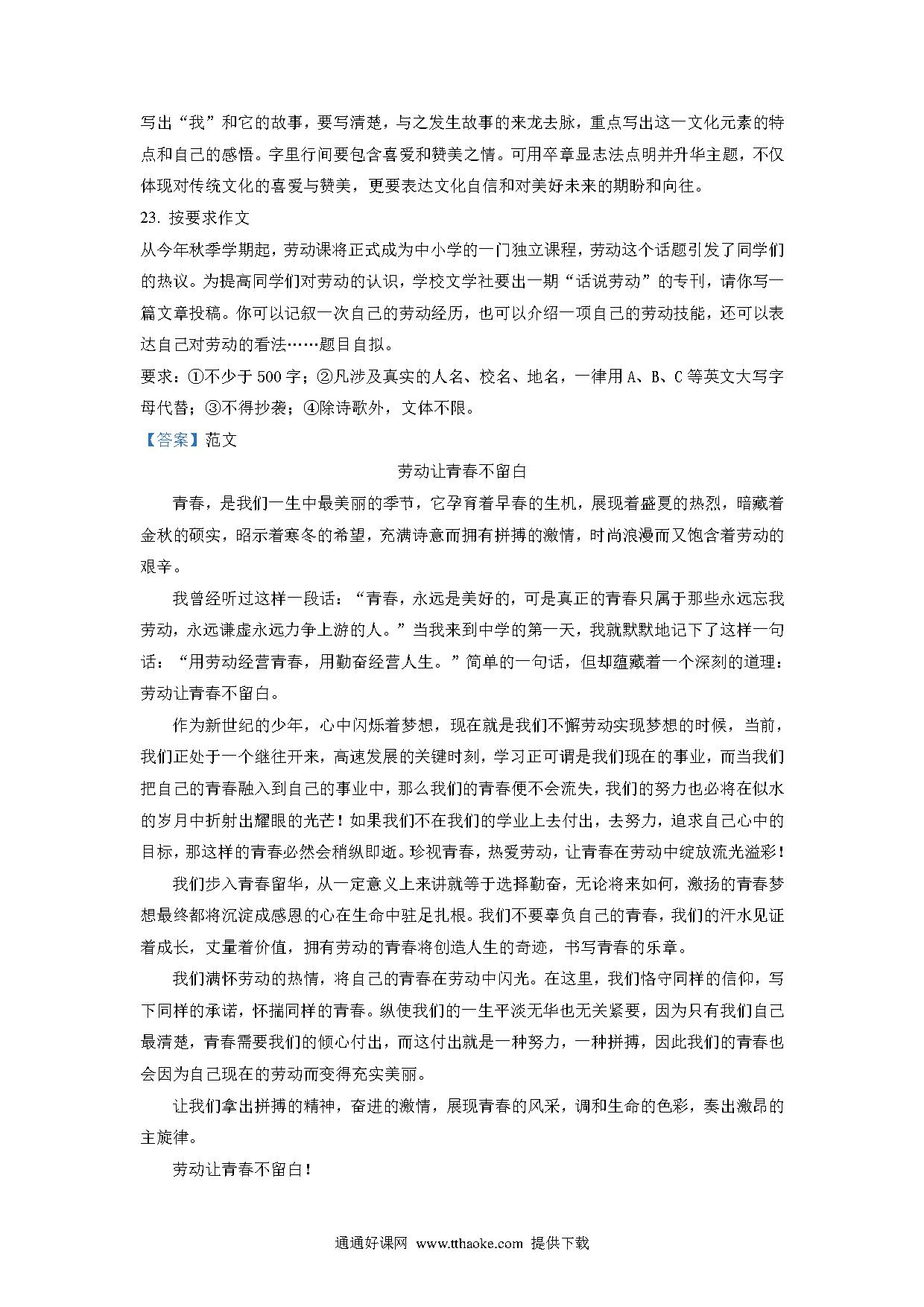 写出“我”和它的故事，要写清楚，与之发生故事的来龙去脉，重点写出这一文化元素的特点和自己的感悟。字里行间要包含喜爱和赞美之情。可用卒章显志法点明并升华主题，不仅体现对传统文化的喜爱与赞美，更要表达文化自信和对美好未来的期盼和向往。

23. 按要求作文

从今年秋季学期起，劳动课将正式成为中小学的一门独立课程，劳动这个话题引发了同学们的热议。为提高同学们对劳动的认识，学校文学社要出一期“话说劳动”的专刊，请你写一篇文章投稿。你可以记叙一次自己的劳动经历，也可以介绍一项自己的劳动技能，还可以表达自己对劳动的看法……题目自拟。

要求：①不少于 500 字；②凡涉及真实的人名、校名、地名，一律用 A、B、C 等英文大写字母代替；③不得抄袭；④除诗歌外，文体不限。

【答案】范文

劳动让青春不留白

青春，是我们一生中最美丽的季节，它孕育着早春的生机，展现着盛夏的热烈，暗藏着金秋的硕实，昭示着寒冬的希望，充满诗意而拥有拼搏的激情，时尚浪漫而又饱含着劳动的艰辛。

我曾经听过这样一段话：“青春，永远是美好的，可是真正的青春只属于那些永远忘我劳动，永远谦虚永远力争上游的人。”当我来到中学的第一天，我就默默地记下了这样一句话：“用劳动经营青春，用勤奋经营人生。”简单的一句话，但却蕴藏着一个深刻的道理：劳动让青春不留白。

作为新世纪的少年，心中闪烁着梦想，现在就是我们不懈劳动实现梦想的时候，当前，我们正处于一个继往开来，高速发展的关键时刻，学习正可谓是我们现在的事业，而当我们把自己的青春融入到自己的事业中，那么我们的青春便不会流失，我们的努力也必将在似水的岁月中折射出耀眼的光芒！如果我们不在我们的学业上去付出，去努力，追求自己心中的目标，那这样的青春必然会稍纵即逝。珍视青春，热爱劳动，让青春在劳动中绽放流光溢彩！

我们步入青春留华，从一定意义上来讲就等于选择勤奋，无论将来如何，激扬的青春梦想最终都将沉淀成感恩的心在生命中驻足扎根。我们不要辜负自己的青春，我们的汗水见证着成长，丈量着价值，拥有劳动的青春将创造人生的奇迹，书写青春的乐章。

我们满怀劳动的热情，将自己的青春在劳动中闪光。在这里，我们恪守同样的信仰，写下同样的承诺，怀揣同样的青春。纵使我们的一生平淡无华也无关紧要，因为只有我们自己最清楚，青春需要我们的倾心付出，而这付出就是一种努力，一种拼搏，因此我们的青春也会因为自己现在的劳动而变得充实美丽。

让我们拿出拼搏的精神，奋进的激情，展现青春的风采，调和生命的色彩，奏出激昂的主旋律。

劳动让青春不留白！

通通好课网 www.tthaoke.com 提供下载